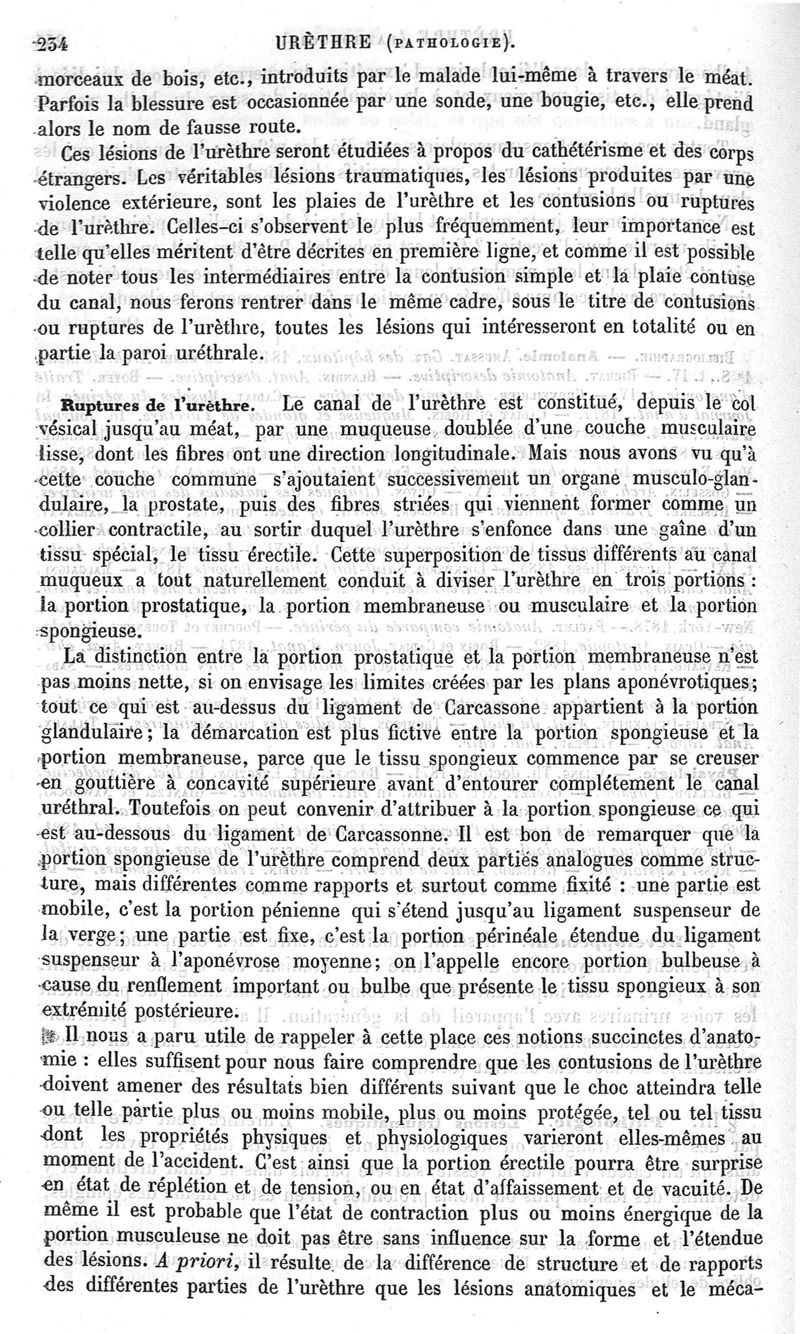 234 URÈTHRE (PATHOLOGIE).

morceaux de bois, etc., introduits par le malade lui-même à travers le méat. Parfois la blessure est occasionnée par une sonde, une bougie, etc., elle prend alors le nom de fausse route.

Ces lésions de l'urèthre seront étudiées à propos du cathétérisme et des corps étrangers. Les véritables lésions traumatiques, les lésions produites par une violence extérieure, sont les plaies de l'urèthre et les contusions ou ruptures de l'urèthre. Celles-ci s'observent le plus fréquemment, leur importance est telle qu'elles méritent d'être décrites en première ligne, et comme il est possible de noter tous les intermédiaires entre la contusion simple et la plaie contuse du canal, nous ferons rentrer dans le même cadre, sous le titre de contusions ou ruptures de l'urèthre, toutes les lésions qui intéresseront en totalité ou en partie la paroi uréthrale.

Ruptures de l'urèthre. Le canal de l'urèthre est constitué, depuis le col vésical jusqu'au méat, par une muqueuse doublée d'une couche musculaire lisse, dont les fibres ont une direction longitudinale. Mais nous avons vu qu'à cette couche commune s'ajoutaient successivement un organe musculo-glandulaire, la prostate, puis des fibres striées qui viennent former comme un collier contractile, au sortir duquel l'urèthre s'enfonce dans une gaîne d'un tissu spécial, le tissu érectile. Cette superposition de tissus différents au canal muqueux a tout naturellement conduit à diviser l'urèthre en trois portions : la portion prostatique, la portion membraneuse ou musculaire et la portion spongieuse.

La distinction entre la portion prostatique et la portion membraneuse n'est pas moins nette, si on envisage les limites créées par les plans aponévrotiques; tout ce qui est au-dessus du ligament de Carcassone appartient à la portion glandulaire; la démarcation est plus fictive entre la portion spongieuse et la portion membraneuse, parce que le tissu spongieux commence par se creuser en gouttière à concavité supérieure avant d'entourer complétement le canal uréthral. Toutefois on peut convenir d'attribuer à la portion spongieuse ce qui est au-dessous du ligament de Carcassonne. Il est bon de remarquer que la portion spongieuse de l'urèthre comprend deux parties analogues comme structure, mais différentes comme rapports et surtout comme fixité : une partie est mobile, c'est la portion pénienne qui s'étend jusqu'au ligament suspenseur de la verge; une partie est fixe, c'est la portion périnéale étendue du ligament suspenseur à l'aponévrose moyenne; on l'appelle encore portion bulbeuse à cause du renflement important ou bulbe que présente le tissu spongieux à son extrémité postérieure.

Il nous a paru utile de rappeler à cette place ces notions succinctes d'anatomie : elles suffisent pour nous faire comprendre que les contusions de l'urèthre doivent amener des résultats bien différents suivant que le choc atteindra telle ou telle partie plus ou moins mobile, plus ou moins protégée, tel ou tel tissu dont les propriétés physiques et physiologiques varieront elles-mêmes au moment de l'accident. C'est ainsi que la portion érectile pourra être surprise en état de réplétion et de tension, ou en état d'affaissement et de vacuité. De même il est probable que l'état de contraction plus ou moins énergique de la portion musculeuse ne doit pas être sans influence sur la forme et l'étendue des lésions. A priori, il résulte de la différence de structure et de rapports des différentes parties de l'urèthre que les lésions anatomiques et le méca-